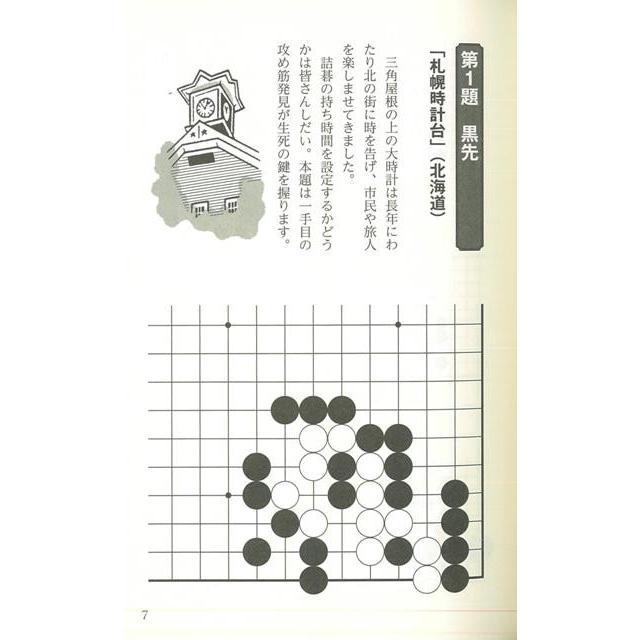 第1題 黒先

「札幌時計台」(北海道)

三角屋根の上の大時計は長年にわたり北の街に時を告げ、市民や旅人を楽しませてきました。

詰碁の持ち時間を設定するかどうかは皆さんしだい。本題は一手目の攻め筋発見が生死の鍵を握ります。

7